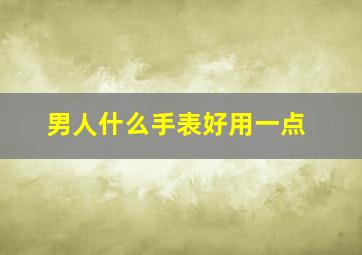 男人什么手表好用一点